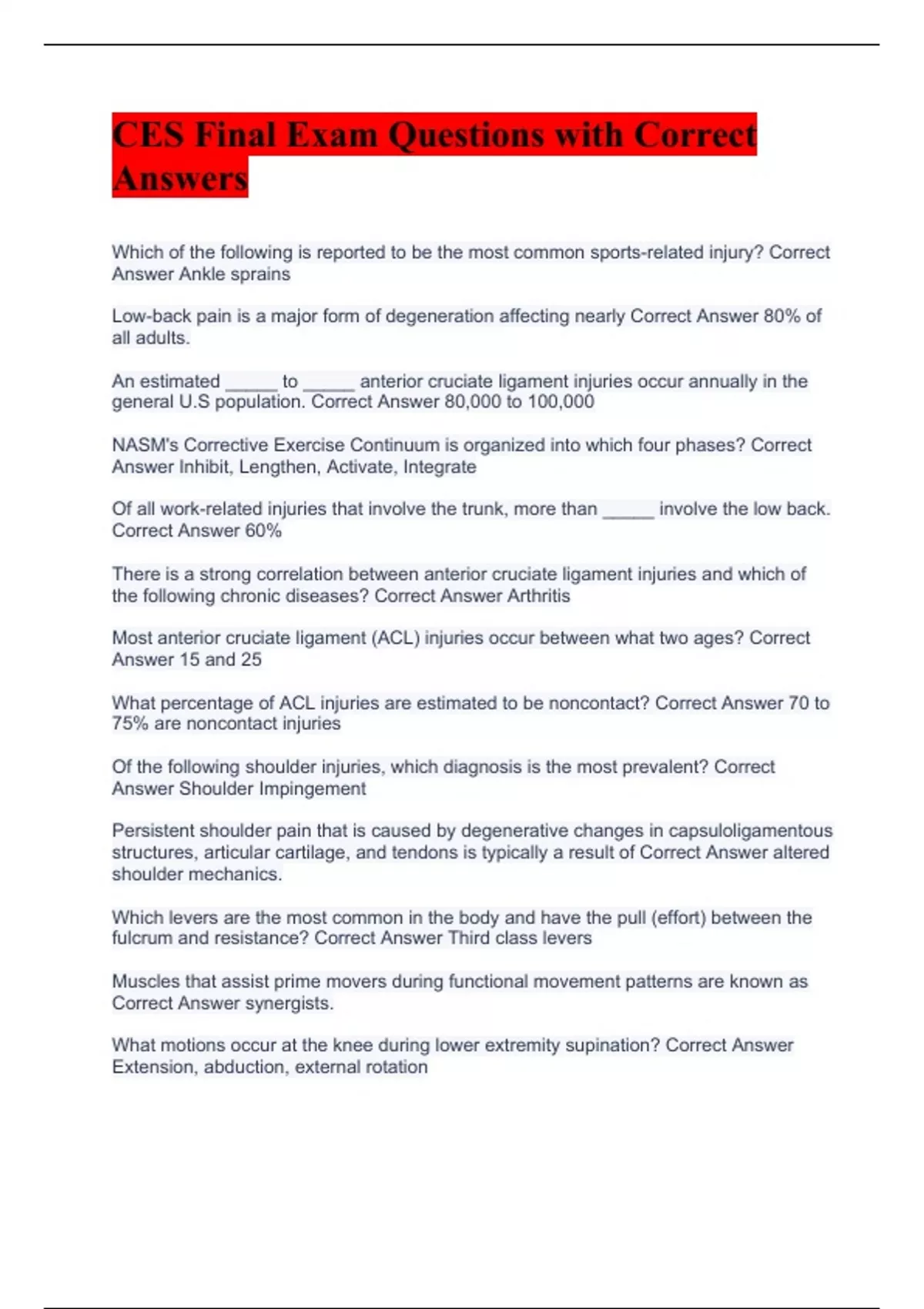 CES Final Exam Questions with Correct Answers

Which of the following is reported to be the most common sports-related injury? Correct Answer Ankle sprains

Low-back pain is a major form of degeneration affecting nearly Correct Answer 80% of all adults.

An estimated ____ to ____ anterior cruciate ligament injuries occur annually in the general U.S population. Correct Answer 80,000 to 100,000

NASM's Corrective Exercise Continuum is organized into which four phases? Correct Answer Inhibit, Lengthen, Activate, Integrate

Of all work-related injuries that involve the trunk, more than ____ involve the low back. Correct Answer 60%

There is a strong correlation between anterior cruciate ligament injuries and which of the following chronic diseases? Correct Answer Arthritis

Most anterior cruciate ligament (ACL) injuries occur between what two ages? Correct Answer 15 and 25

What percentage of ACL injuries are estimated to be noncontact? Correct Answer 70 to 75% are noncontact injuries

Of the following shoulder injuries, which diagnosis is the most prevalent? Correct Answer Shoulder Impingement

Persistent shoulder pain that is caused by degenerative changes in capsuloligamentous structures, articular cartilage, and tendons is typically a result of Correct Answer altered shoulder mechanics.

Which levers are the most common in the body and have the pull (effort) between the fulcrum and resistance? Correct Answer Third class levers

Muscles that assist prime movers during functional movement patterns are known as Correct Answer synergists.

What motions occur at the knee during lower extremity supination? Correct Answer Extension, abduction, external rotation